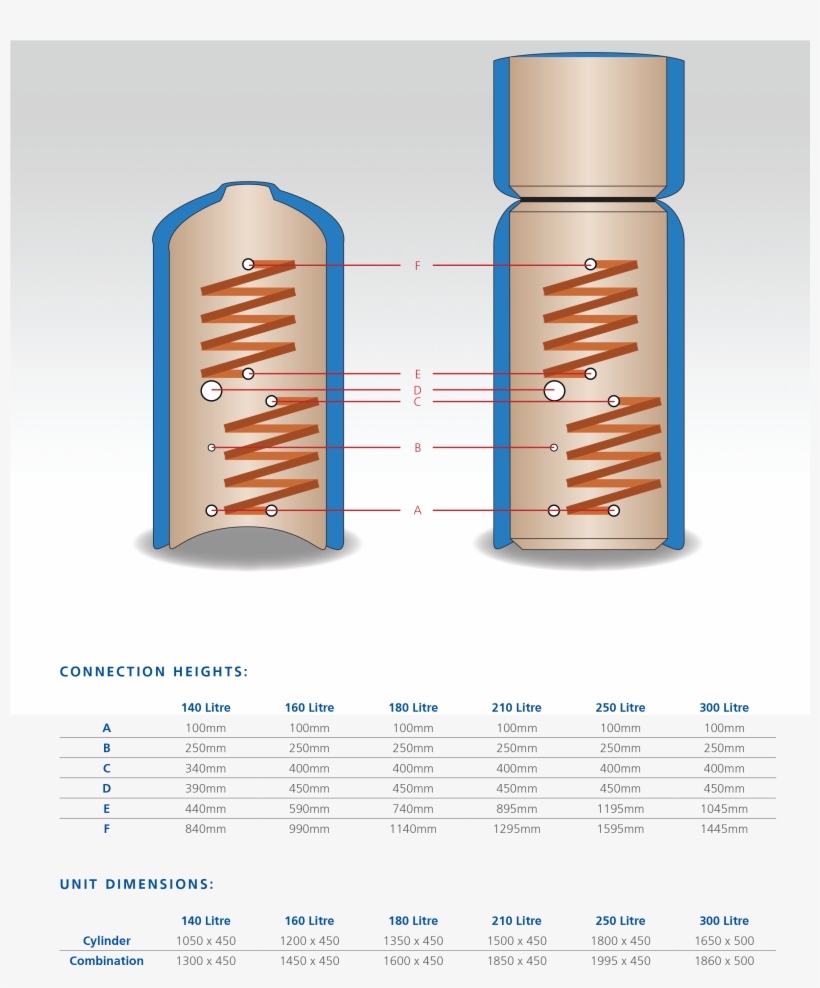 F
E
D
C
B
A

CONNECTION HEIGHTS:

| | 140 Litre | 160 Litre | 180 Litre | 210 Litre | 250 Litre | 300 Litre |
|---|---|---|---|---|---|---|
| A | 100mm | 100mm | 100mm | 100mm | 100mm | 100mm |
| B | 250mm | 250mm | 250mm | 250mm | 250mm | 250mm |
| C | 340mm | 400mm | 400mm | 400mm | 400mm | 400mm |
| D | 390mm | 450mm | 450mm | 450mm | 450mm | 450mm |
| E | 440mm | 590mm | 740mm | 895mm | 1195mm | 1045mm |
| F | 840mm | 990mm | 1140mm | 1295mm | 1595mm | 1445mm |

UNIT DIMENSIONS:

| | 140 Litre | 160 Litre | 180 Litre | 210 Litre | 250 Litre | 300 Litre |
|---|---|---|---|---|---|---|
| Cylinder | 1050 x 450 | 1200 x 450 | 1350 x 450 | 1500 x 450 | 1800 x 450 | 1650 x 500 |
| Combination | 1300 x 450 | 1450 x 450 | 1600 x 450 | 1850 x 450 | 1995 x 450 | 1860 x 500 |